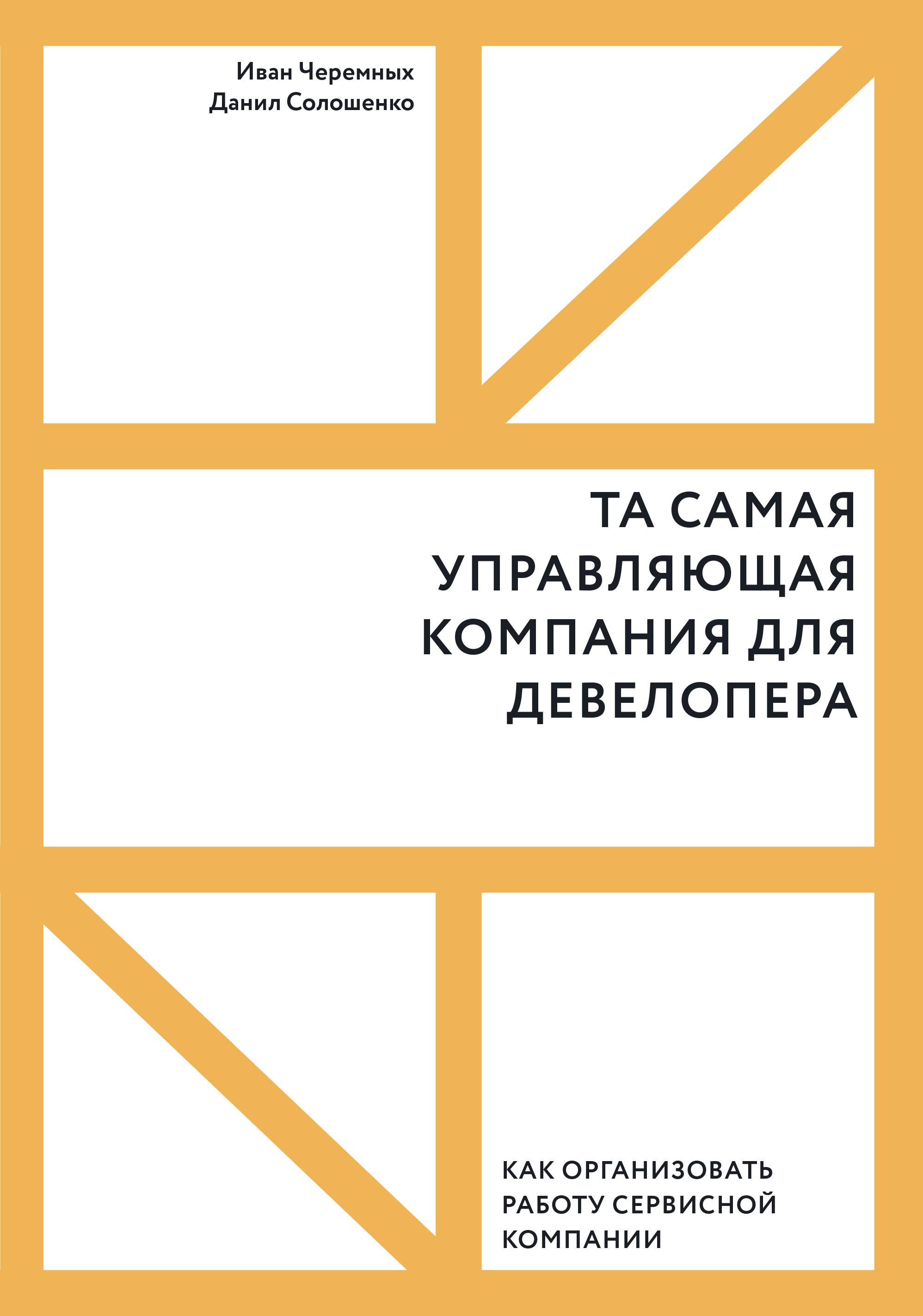 Иван Черемных
Данил Солошенко

ТА САМАЯ УПРАВЛЯЮЩАЯ КОМПАНИЯ ДЛЯ ДЕВЕЛОПЕРА

КАК ОРГАНИЗОВАТЬ РАБОТУ СЕРВИСНОЙ КОМПАНИИ